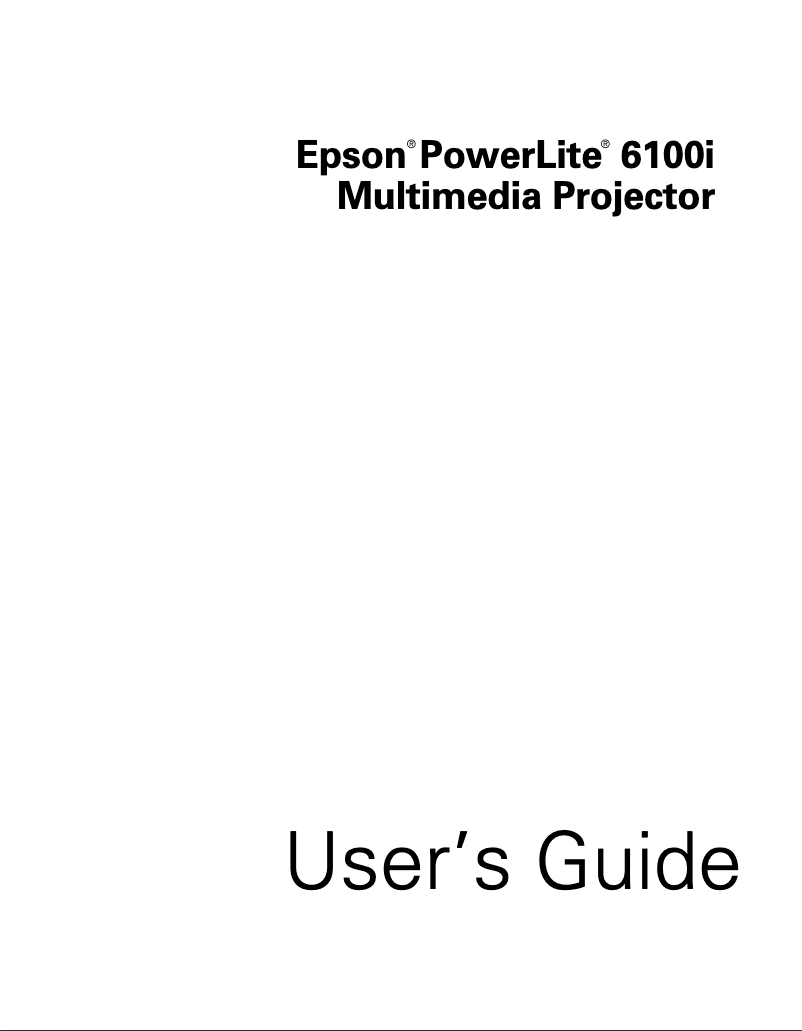 Epson® PowerLite® 6100i
Multimedia Projector

User's Guide